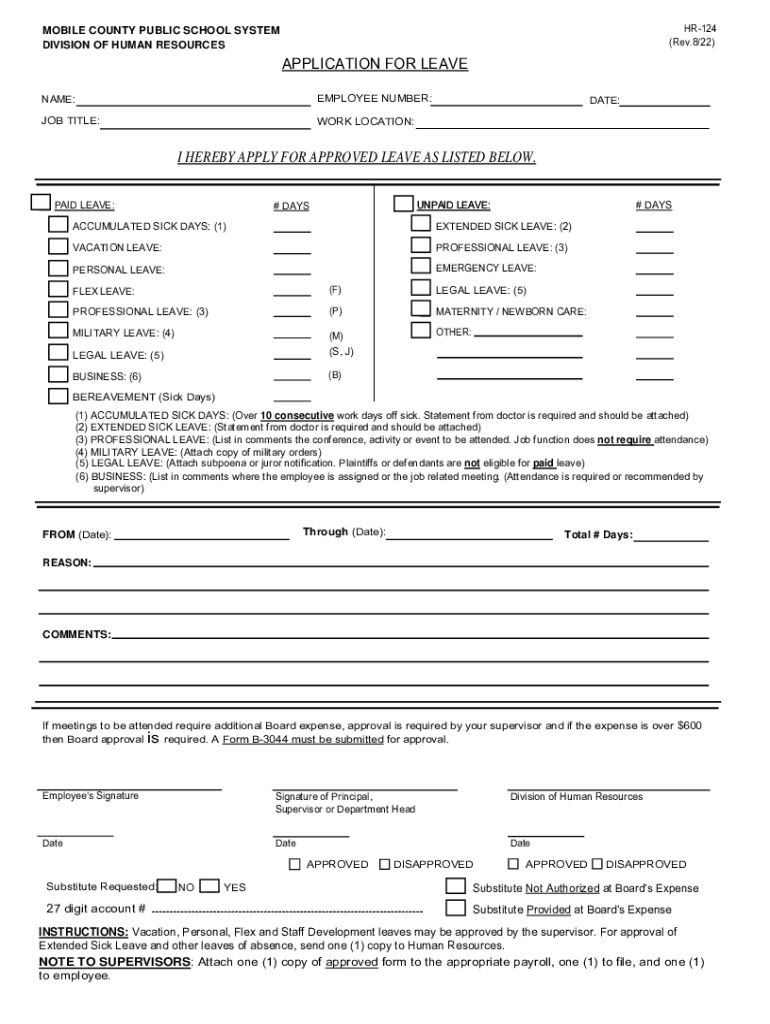 MOBILE COUNTY PUBLIC SCHOOL SYSTEM
DIVISION OF HUMAN RESOURCES

HR-124
(Rev.8/22)

APPLICATION FOR LEAVE

NAME: EMPLOYEE NUMBER: DATE:
JOB TITLE: WORK LOCATION:

I HEREBY APPLY FOR APPROVED LEAVE AS LISTED BELOW.

PAID LEAVE: # DAYS
ACCUMULATED SICK DAYS: (1)
VACATION LEAVE:
PERSONAL LEAVE:
FLEX LEAVE: (F)
PROFESSIONAL LEAVE: (3) (P)
MILITARY LEAVE: (4) (M)
LEGAL LEAVE: (5) (S, J)
BUSINESS: (6) (B)
BEREAVEMENT (Sick Days)

UNPAID LEAVE: # DAYS
EXTENDED SICK LEAVE: (2)
PROFESSIONAL LEAVE: (3)
EMERGENCY LEAVE:
LEGAL LEAVE: (5)
MATERNITY / NEWBORN CARE:
OTHER:

(1) ACCUMULATED SICK DAYS: (Over 10 consecutive work days off sick. Statement from doctor is required and should be attached)
(2) EXTENDED SICK LEAVE: (Statement from doctor is required and should be attached)
(3) PROFESSIONAL LEAVE: (List in comments the conference, activity or event to be attended. Job function does not require attendance)
(4) MILITARY LEAVE: (Attach copy of military orders)
(5) LEGAL LEAVE: (Attach subpoena or juror notification. Plaintiffs or defendants are not eligible for paid leave)
(6) BUSINESS: (List in comments where the employee is assigned or the job related meeting. (Attendance is required or recommended by supervisor)

FROM (Date): Through (Date): Total # Days:

REASON:

COMMENTS:

If meetings to be attended require additional Board expense, approval is required by your supervisor and if the expense is over $600 then Board approval is required. A Form B-3044 must be submitted for approval.

Employee's Signature
Signature of Principal, Supervisor or Department Head
Division of Human Resources

Date
Date
Date

APPROVED DISAPPROVED
APPROVED DISAPPROVED

Substitute Requested: NO YES
Substitute Not Authorized at Board's Expense
27 digit account # ------------------------------------------------------------------------
Substitute Provided at Board's Expense

INSTRUCTIONS: Vacation, Personal, Flex and Staff Development leaves may be approved by the supervisor. For approval of Extended Sick Leave and other leaves of absence, send one (1) copy to Human Resources.
NOTE TO SUPERVISORS: Attach one (1) copy of approved form to the appropriate payroll, one (1) to file, and one (1) to employee.